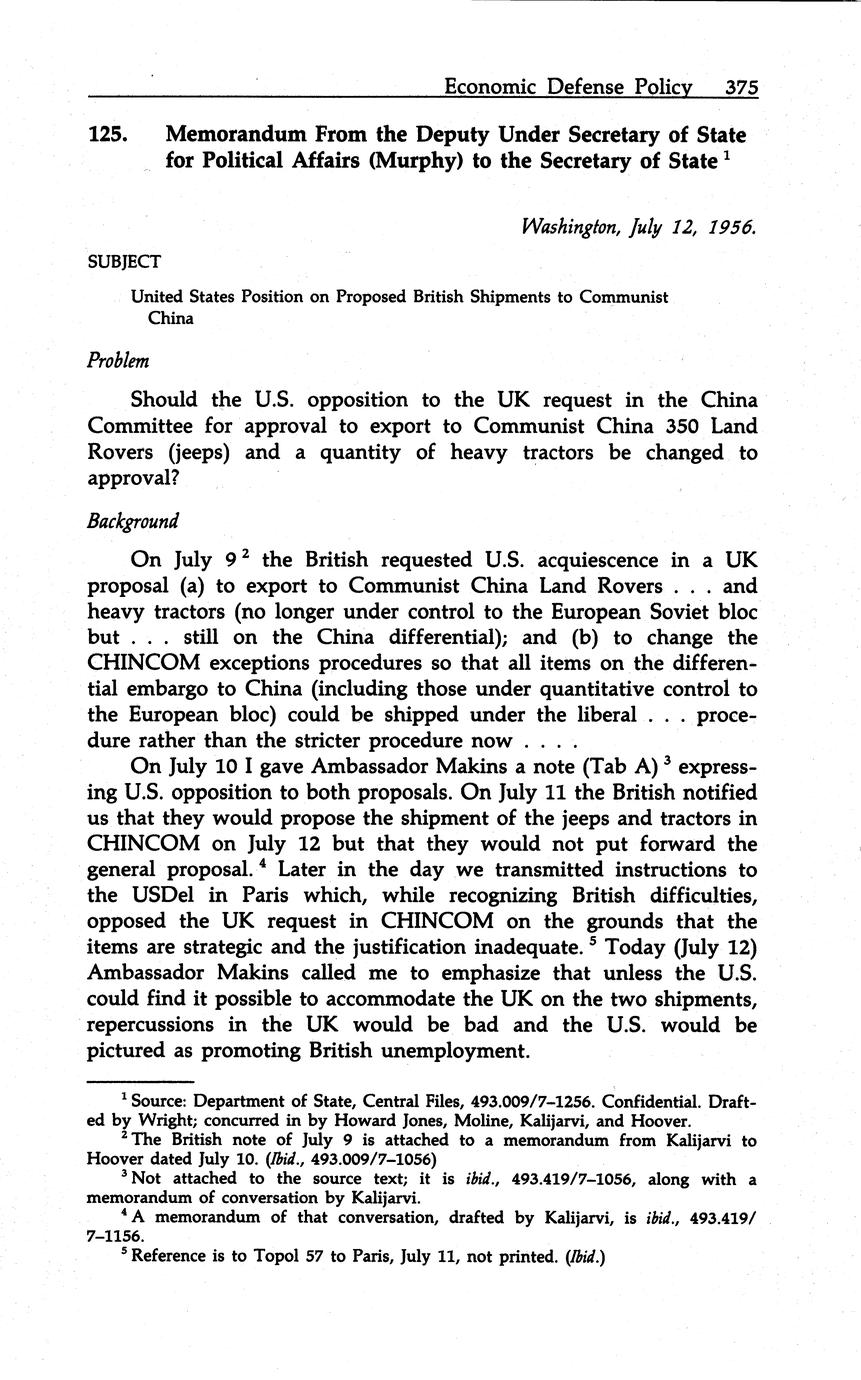 Economic Defense Policy 375

125. Memorandum From the Deputy Under Secretary of State for Political Affairs (Murphy) to the Secretary of State $^1$

Washington, July 12, 1956.

SUBJECT

United States Position on Proposed British Shipments to Communist China

Problem

Should the U.S. opposition to the UK request in the China Committee for approval to export to Communist China 350 Land Rovers (jeeps) and a quantity of heavy tractors be changed to approval?

Background

On July 9 $^2$ the British requested U.S. acquiescence in a UK proposal (a) to export to Communist China Land Rovers . . . and heavy tractors (no longer under control to the European Soviet bloc but . . . still on the China differential); and (b) to change the CHINCOM exceptions procedures so that all items on the differential embargo to China (including those under quantitative control to the European bloc) could be shipped under the liberal . . . procedure rather than the stricter procedure now . . . .

On July 10 I gave Ambassador Makins a note (Tab A) $^3$ expressing U.S. opposition to both proposals. On July 11 the British notified us that they would propose the shipment of the jeeps and tractors in CHINCOM on July 12 but that they would not put forward the general proposal. $^4$ Later in the day we transmitted instructions to the USDel in Paris which, while recognizing British difficulties, opposed the UK request in CHINCOM on the grounds that the items are strategic and the justification inadequate. $^5$ Today (July 12) Ambassador Makins called me to emphasize that unless the U.S. could find it possible to accommodate the UK on the two shipments, repercussions in the UK would be bad and the U.S. would be pictured as promoting British unemployment.

$^1$ Source: Department of State, Central Files, 493.009/7–1256. Confidential. Drafted by Wright; concurred in by Howard Jones, Moline, Kalijarvi, and Hoover.

$^2$ The British note of July 9 is attached to a memorandum from Kalijarvi to Hoover dated July 10. (Ibid., 493.009/7–1056)

$^3$ Not attached to the source text; it is ibid., 493.419/7–1056, along with a memorandum of conversation by Kalijarvi.

$^4$ A memorandum of that conversation, drafted by Kalijarvi, is ibid., 493.419/7–1156.

$^5$ Reference is to Topol 57 to Paris, July 11, not printed. (Ibid.)